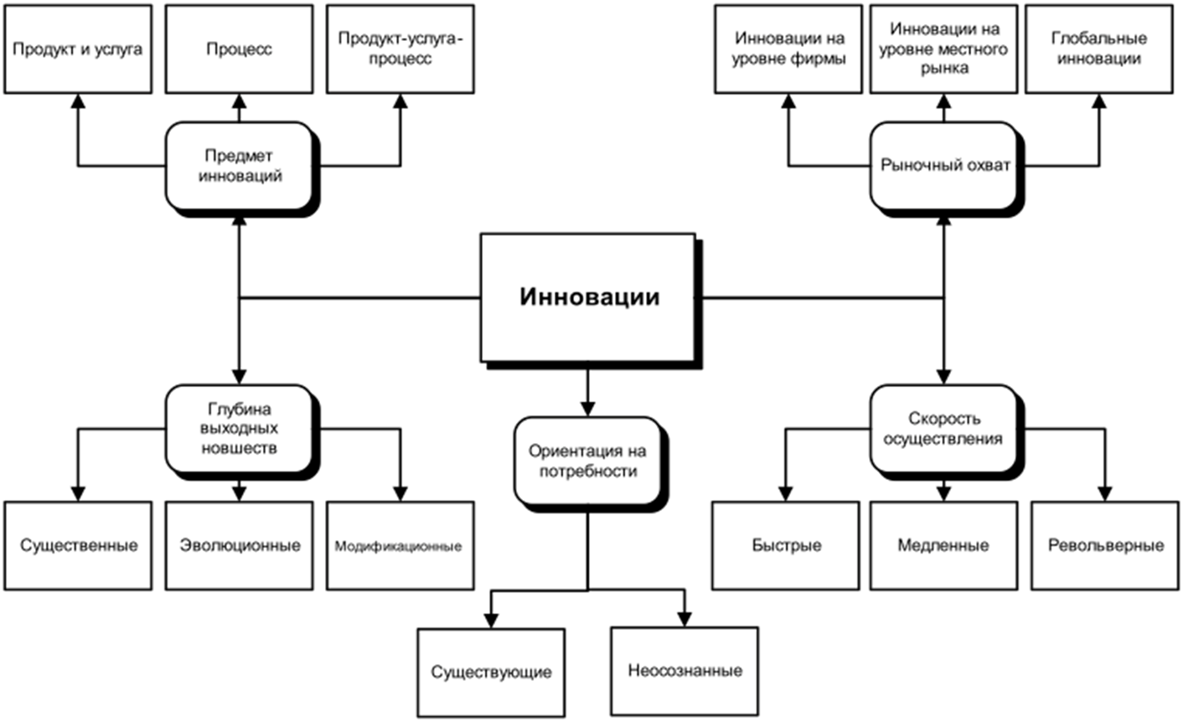 Продукт и услуга

Процесс

Продукт-услуга-процесс

Инновации на уровне фирмы

Инновации на уровне местного рынка

Глобальные инновации

Предмет инноваций

Рыночный охват

Инновации

Глубина выходных новшеств

Ориентация на потребности

Скорость осуществления

Существенные

Эволюционные

Модификационные

Быстрые

Медленные

Револьверные

Существующие

Неосознанные